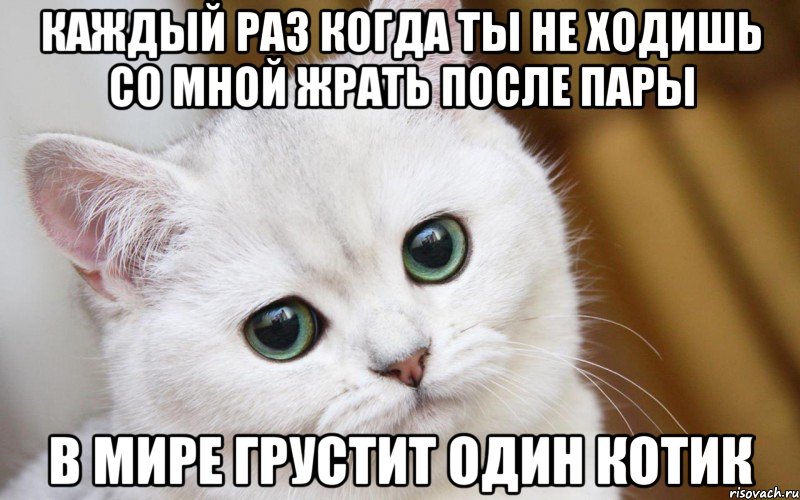 КАЖДЫЙ РАЗ КОГДА ТЫ НЕ ХОДИШЬ СО МНОЙ ЖРАТЬ ПОСЛЕ ПАРЫ

В МИРЕ ГРУСТИТ ОДИН КОТИК

risovach.ru